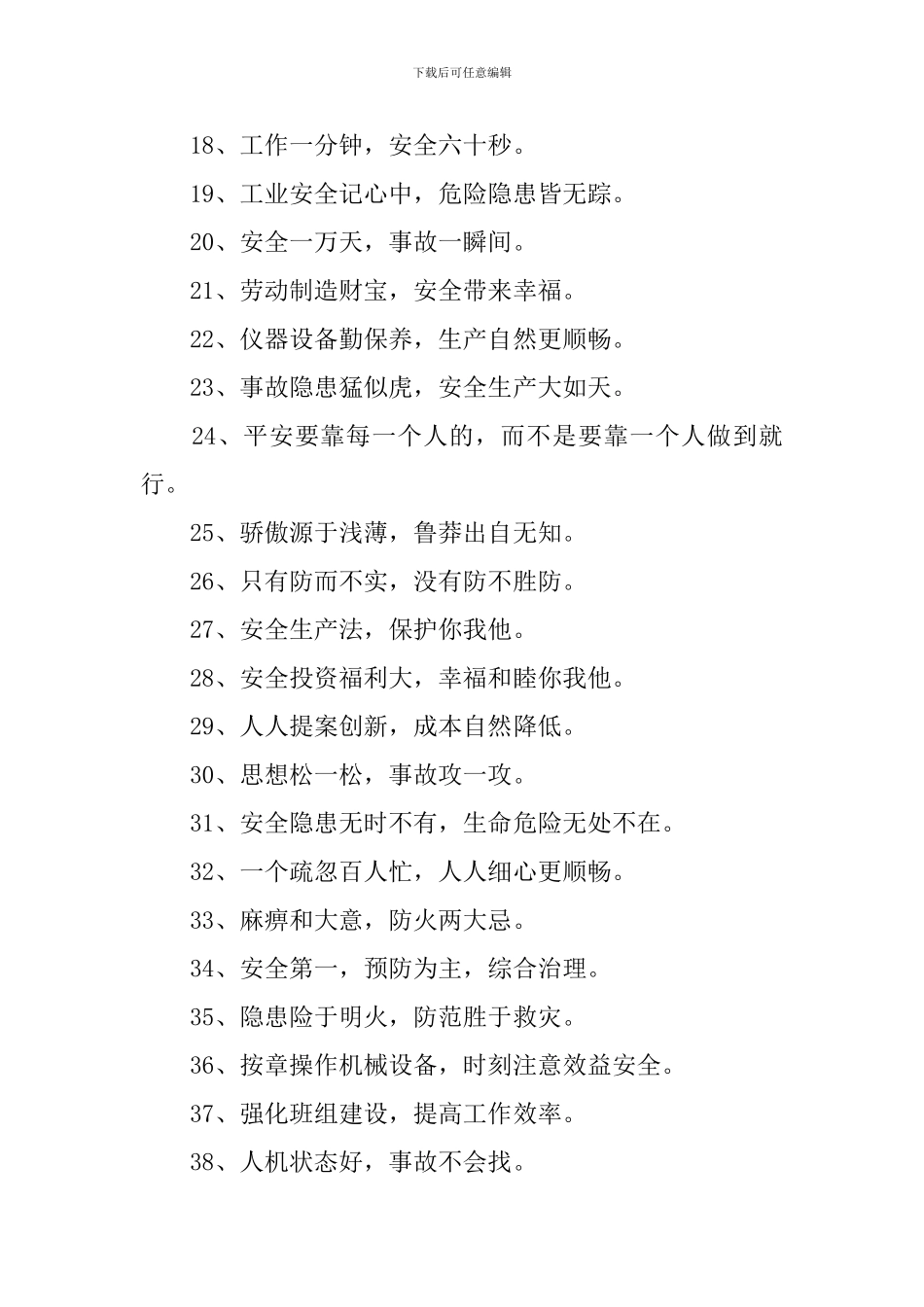 下载后可任意编辑

18、工作一分钟，安全六十秒。

19、工业安全记心中，危险隐患皆无踪。

20、安全一万天，事故一瞬间。

21、劳动制造财宝，安全带来幸福。

22、仪器设备勤保养，生产自然更顺畅。

23、事故隐患猛似虎，安全生产大如天。

24、平安要靠每一个人的，而不是要靠一个人做到就行。

25、骄傲源于浅薄，鲁莽出自无知。

26、只有防而不实，没有防不胜防。

27、安全生产法，保护你我他。

28、安全投资福利大，幸福和睦你我他。

29、人人提案创新，成本自然降低。

30、思想松一松，事故攻一攻。

31、安全隐患无时不有，生命危险无处不在。

32、一个疏忽百人忙，人人细心更顺畅。

33、麻痹和大意，防火两大忌。

34、安全第一，预防为主，综合治理。

35、隐患险于明火，防范胜于救灾。

36、按章操作机械设备，时刻注意效益安全。

37、强化班组建设，提高工作效率。

38、人机状态好，事故不会找。